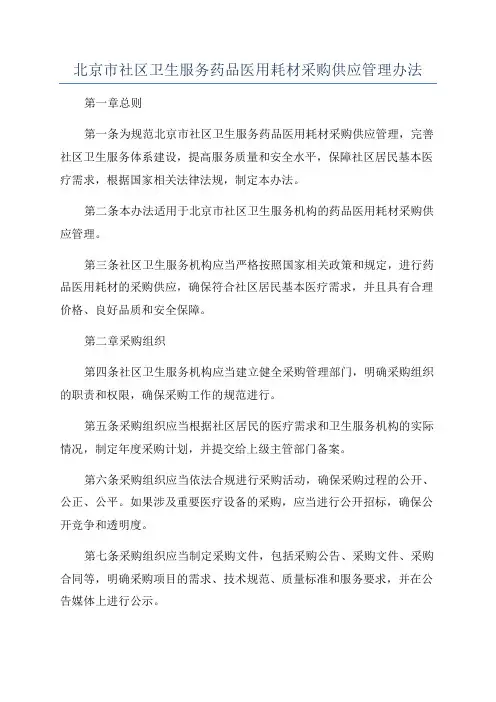 北京市社区卫生服务药品医用耗材采购供应管理办法

第一章总则

第一条为规范北京市社区卫生服务药品医用耗材采购供应管理，完善社区卫生服务体系建设，提高服务质量和安全水平，保障社区居民基本医疗需求，根据国家相关法律法规，制定本办法。

第二条本办法适用于北京市社区卫生服务机构的药品医用耗材采购供应管理。

第三条社区卫生服务机构应当严格按照国家相关政策和规定，进行药品医用耗材的采购供应，确保符合社区居民基本医疗需求，并且具有合理价格、良好品质和安全保障。

第二章采购组织

第四条社区卫生服务机构应当建立健全采购管理部门，明确采购组织的职责和权限，确保采购工作的规范进行。

第五条采购组织应当根据社区居民的医疗需求和卫生服务机构的实际情况，制定年度采购计划，并提交给上级主管部门备案。

第六条采购组织应当依法合规进行采购活动，确保采购过程的公开、公正、公平。如果涉及重要医疗设备的采购，应当进行公开招标，确保公开竞争和透明度。

第七条采购组织应当制定采购文件，包括采购公告、采购文件、采购合同等，明确采购项目的需求、技术规范、质量标准和服务要求，并在公告媒体上进行公示。